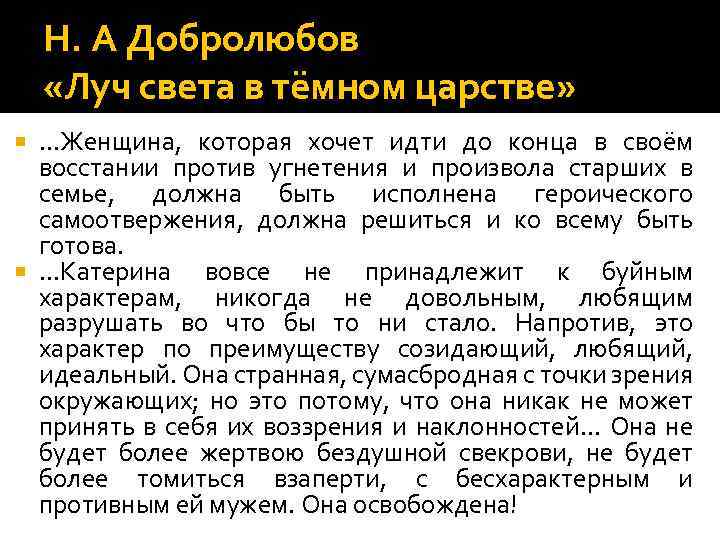 Н. А Добролюбов
«Луч света в тёмном царстве»

…Женщина, которая хочет идти до конца в своём восстании против угнетения и произвола старших в семье, должна быть исполнена героического самоотвержения, должна решиться и ко всему быть готова.

…Катерина вовсе не принадлежит к буйным характерам, никогда не довольным, любящим разрушать во что бы то ни стало. Напротив, это характер по преимуществу созидающий, любящий, идеальный. Она странная, сумасбродная с точки зрения окружающих; но это потому, что она никак не может принять в себя их воззрения и наклонностей… Она не будет более жертвою бездушной свекрови, не будет более томиться взаперти, с бесхарактерным и противным ей мужем. Она освобождена!